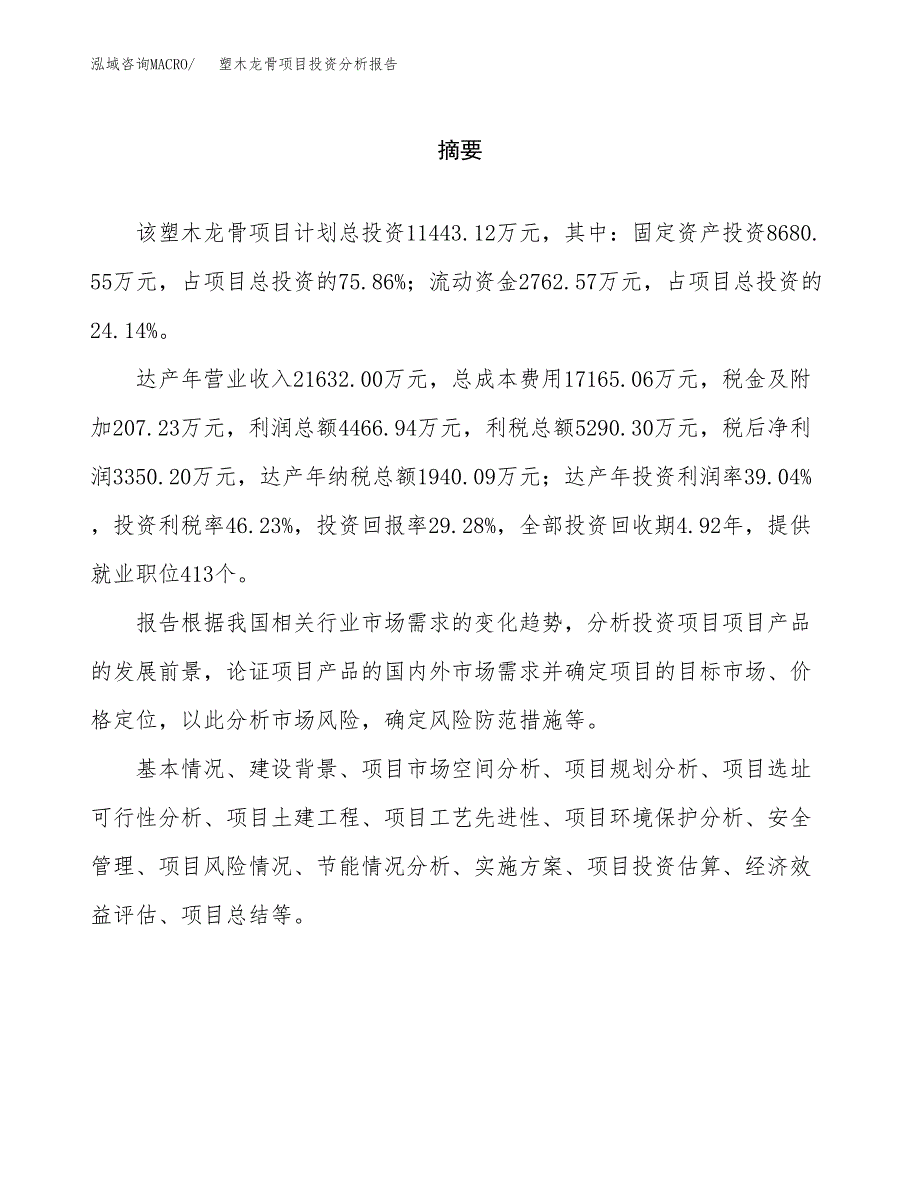 泓域咨询MACRO/　塑木龙骨项目投资分析报告

摘要

该塑木龙骨项目计划总投资11443.12万元，其中：固定资产投资8680.55万元，占项目总投资的75.86%；流动资金2762.57万元，占项目总投资的24.14%。

达产年营业收入21632.00万元，总成本费用17165.06万元，税金及附加207.23万元，利润总额4466.94万元，利税总额5290.30万元，税后净利润3350.20万元，达产年纳税总额1940.09万元；达产年投资利润率39.04%，投资利税率46.23%，投资回报率29.28%，全部投资回收期4.92年，提供就业职位413个。

报告根据我国相关行业市场需求的变化趋势，分析投资项目项目产品的发展前景，论证项目产品的国内外市场需求并确定项目的目标市场、价格定位，以此分析市场风险，确定风险防范措施等。

基本情况、建设背景、项目市场空间分析、项目规划分析、项目选址可行性分析、项目土建工程、项目工艺先进性、项目环境保护分析、安全管理、项目风险情况、节能情况分析、实施方案、项目投资估算、经济效益评估、项目总结等。